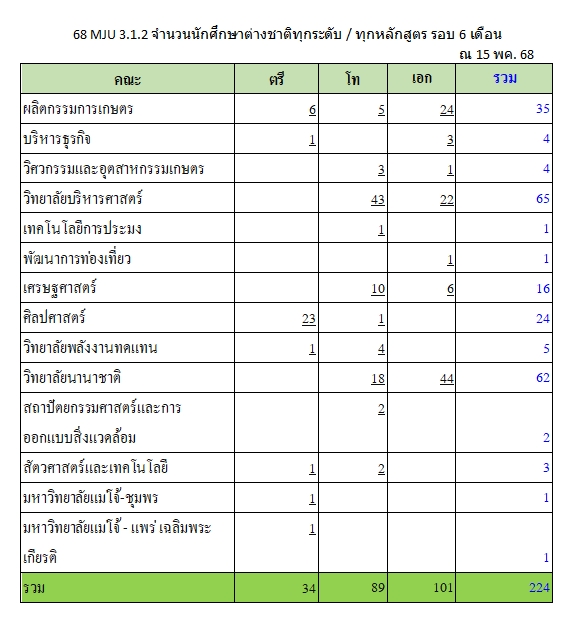 68 MJU 3.1.2 จำนวนนักศึกษาต่างชาติทุกระดับ / ทุกหลักสูตร รอบ 6 เดือน

ณ 15 พค. 68

| คณะ | ตรี | โท | เอก | รวม |
|---|---|---|---|---|
| ผลิตกรรมการเกษตร | 6 | 5 | 24 | 35 |
| บริหารธุรกิจ | 1 | | 3 | 4 |
| วิศวกรรมและอุตสาหกรรมเกษตร | | 3 | 1 | 4 |
| วิทยาลัยบริหารศาสตร์ | | 43 | 22 | 65 |
| เทคโนโลยีการประมง | | 1 | | 1 |
| พัฒนาการท่องเที่ยว | | | 1 | 1 |
| เศรษฐศาสตร์ | | 10 | 6 | 16 |
| ศิลปศาสตร์ | 23 | 1 | | 24 |
| วิทยาลัยพลังงานทดแทน | 1 | 4 | | 5 |
| วิทยาลัยนานาชาติ | | 18 | 44 | 62 |
| สถาปัตยกรรมศาสตร์และการออกแบบสิ่งแวดล้อม | | 2 | | 2 |
| สัตวศาสตร์และเทคโนโลยี | 1 | 2 | | 3 |
| มหาวิทยาลัยแม่โจ้-ชุมพร | 1 | | | 1 |
| มหาวิทยาลัยแม่โจ้ - แพร่ เฉลิมพระเกียรติ | 1 | | | 1 |
| รวม | 34 | 89 | 101 | 224 |